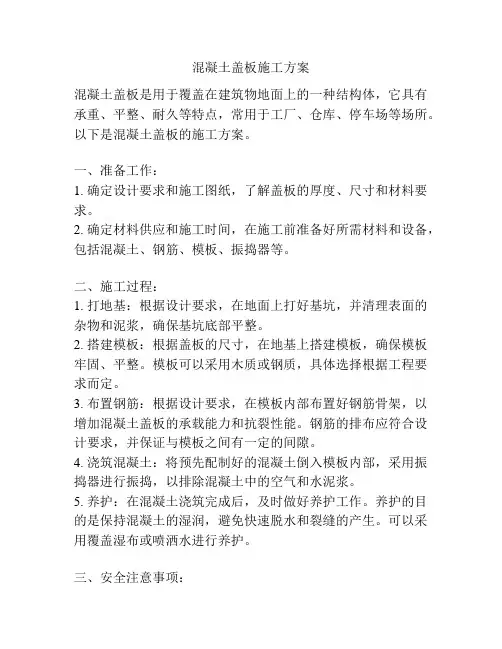 混凝土盖板施工方案

混凝土盖板是用于覆盖在建筑物地面上的一种结构体，它具有承重、平整、耐久等特点，常用于工厂、仓库、停车场等场所。以下是混凝土盖板的施工方案。

一、准备工作：
1. 确定设计要求和施工图纸，了解盖板的厚度、尺寸和材料要求。
2. 确定材料供应和施工时间，在施工前准备好所需材料和设备，包括混凝土、钢筋、模板、振捣器等。

二、施工过程：
1. 打地基：根据设计要求，在地面上打好基坑，并清理表面的杂物和泥浆，确保基坑底部平整。
2. 搭建模板：根据盖板的尺寸，在地基上搭建模板，确保模板牢固、平整。模板可以采用木质或钢质，具体选择根据工程要求而定。
3. 布置钢筋：根据设计要求，在模板内部布置好钢筋骨架，以增加混凝土盖板的承载能力和抗裂性能。钢筋的排布应符合设计要求，并保证与模板之间有一定的间隙。
4. 浇筑混凝土：将预先配制好的混凝土倒入模板内部，采用振捣器进行振捣，以排除混凝土中的空气和水泥浆。
5. 养护：在混凝土浇筑完成后，及时做好养护工作。养护的目的是保持混凝土的湿润，避免快速脱水和裂缝的产生。可以采用覆盖湿布或喷洒水进行养护。

三、安全注意事项：